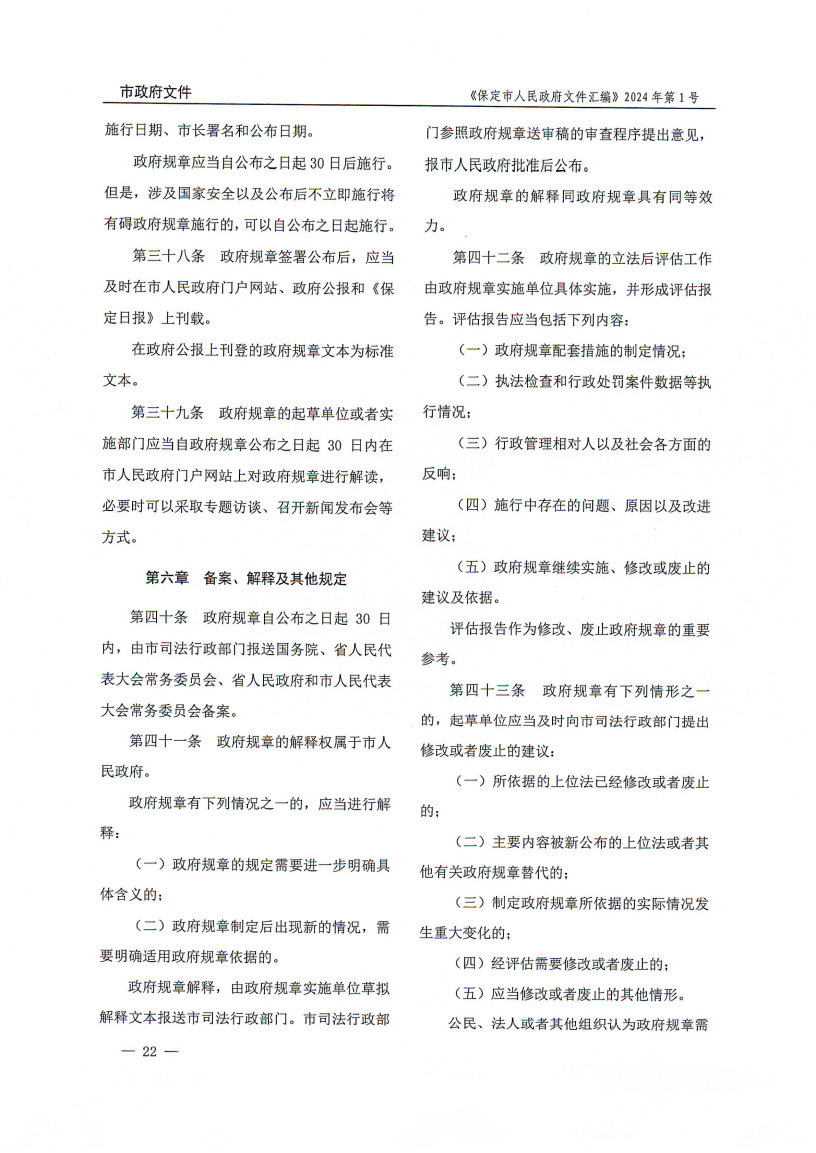 市政府文件

《保定市人民政府文件汇编》2024年第1号

施行日期、市长署名和公布日期。

政府规章应当自公布之日起30日后施行。但是，涉及国家安全以及公布后不立即施行将有碍政府规章施行的，可以自公布之日起施行。

第三十八条　政府规章签署公布后，应当及时在市人民政府门户网站、政府公报和《保定日报》上刊载。

在政府公报上刊登的政府规章文本为标准文本。

第三十九条　政府规章的起草单位或者实施部门应当自政府规章公布之日起30日内在市人民政府门户网站上对政府规章进行解读，必要时可以采取专题访谈、召开新闻发布会等方式。

第六章　备案、解释及其他规定

第四十条　政府规章自公布之日起30日内，由市司法行政部门报送国务院、省人民代表大会常务委员会、省人民政府和市人民代表大会常务委员会备案。

第四十一条　政府规章的解释权属于市人民政府。

政府规章有下列情况之一的，应当进行解释：

（一）政府规章的规定需要进一步明确具体含义的；

（二）政府规章制定后出现新的情况，需要明确适用政府规章依据的。

政府规章解释，由政府规章实施单位草拟解释文本报送市司法行政部门。市司法行政部门参照政府规章送审稿的审查程序提出意见，报市人民政府批准后公布。

政府规章的解释同政府规章具有同等效力。

第四十二条　政府规章的立法后评估工作由政府规章实施单位具体实施，并形成评估报告。评估报告应当包括下列内容：

（一）政府规章配套措施的制定情况；

（二）执法检查和行政处罚案件数据等执行情况；

（三）行政管理相对人以及社会各方面的反响；

（四）施行中存在的问题、原因以及改进建议；

（五）政府规章继续实施、修改或废止的建议及依据。

评估报告作为修改、废止政府规章的重要参考。

第四十三条　政府规章有下列情形之一的，起草单位应当及时向市司法行政部门提出修改或者废止的建议：

（一）所依据的上位法已经修改或者废止的；

（二）主要内容被新公布的上位法或者其他有关政府规章替代的；

（三）制定政府规章所依据的实际情况发生重大变化的；

（四）经评估需要修改或者废止的；

（五）应当修改或者废止的其他情形。

公民、法人或者其他组织认为政府规章需

— 22 —